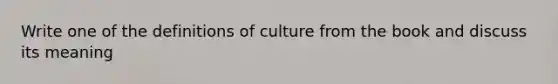 Write one of the definitions of culture from the book and discuss its meaning